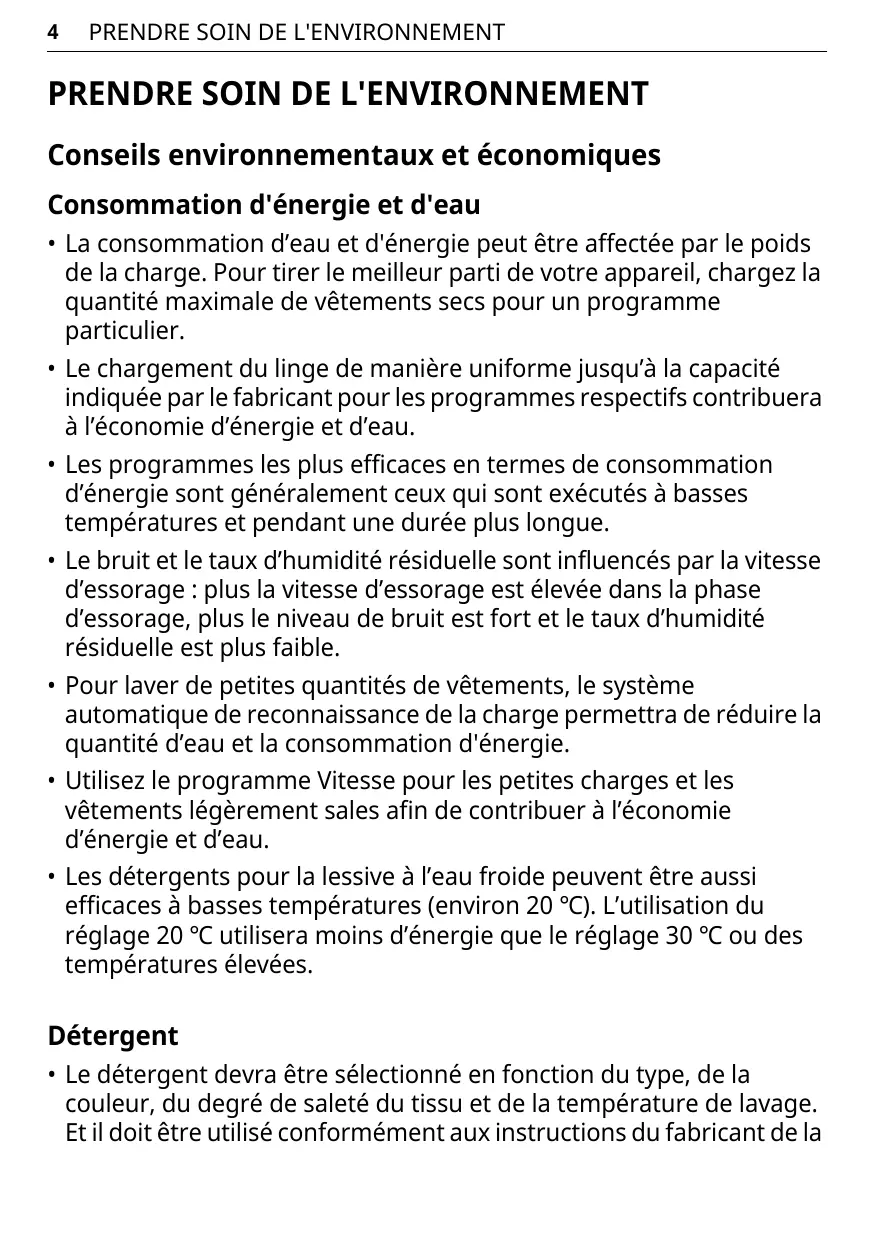 4 PRENDRE SOIN DE L'ENVIRONNEMENT

PRENDRE SOIN DE L'ENVIRONNEMENT

Conseils environnementaux et économiques

Consommation d'énergie et d'eau

• La consommation d’eau et d'énergie peut être affectée par le poids de la charge. Pour tirer le meilleur parti de votre appareil, chargez la quantité maximale de vêtements secs pour un programme particulier.

• Le chargement du linge de manière uniforme jusqu’à la capacité indiquée par le fabricant pour les programmes respectifs contribuera à l’économie d’énergie et d’eau.

• Les programmes les plus efficaces en termes de consommation d’énergie sont généralement ceux qui sont exécutés à basses températures et pendant une durée plus longue.

• Le bruit et le taux d’humidité résiduelle sont influencés par la vitesse d’essorage : plus la vitesse d’essorage est élevée dans la phase d’essorage, plus le niveau de bruit est fort et le taux d’humidité résiduelle est plus faible.

• Pour laver de petites quantités de vêtements, le système automatique de reconnaissance de la charge permettra de réduire la quantité d’eau et la consommation d'énergie.

• Utilisez le programme Vitesse pour les petites charges et les vêtements légèrement sales afin de contribuer à l’économie d’énergie et d’eau.

• Les détergents pour la lessive à l’eau froide peuvent être aussi efficaces à basses températures (environ 20 °C). L’utilisation du réglage 20 °C utilisera moins d’énergie que le réglage 30 °C ou des températures élevées.

Détergent

• Le détergent devra être sélectionné en fonction du type, de la couleur, du degré de saleté du tissu et de la température de lavage. Et il doit être utilisé conformément aux instructions du fabricant de la